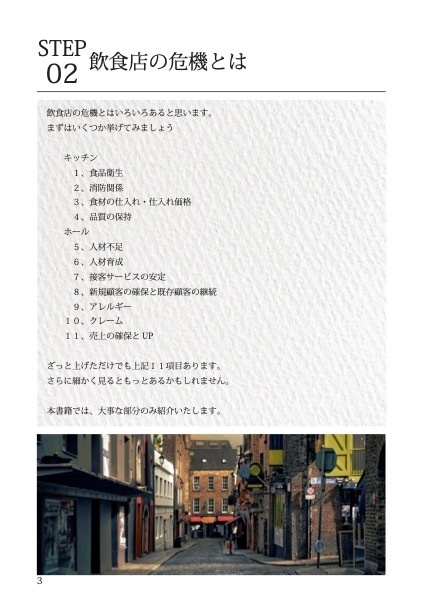 STEP
02 飲食店の危機とは

飲食店の危機とはいろいろあると思います。
まずはいくつか挙げてみましょう

キッチン
１、食品衛生
２、消防関係
３、食材の仕入れ・仕入れ価格
４、品質の保持
ホール
５、人材不足
６、人材育成
７、接客サービスの安定
８、新規顧客の確保と既存顧客の継続
９、アレルギー
１０、クレーム
１１、売上の確保と UP

ざっと上げただけでも上記１１項目あります。
さらに細かく見るともっとあるかもしれません。

本書籍では、大事な部分のみ紹介いたします。

3